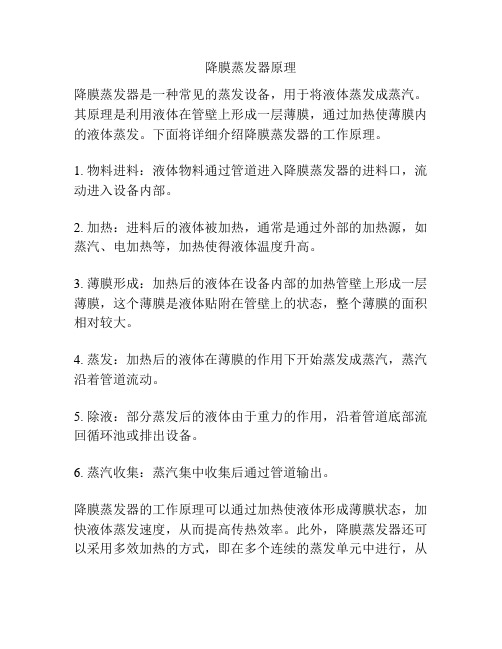 降膜蒸发器原理

降膜蒸发器是一种常见的蒸发设备，用于将液体蒸发成蒸汽。其原理是利用液体在管壁上形成一层薄膜，通过加热使薄膜内的液体蒸发。下面将详细介绍降膜蒸发器的工作原理。

1. 物料进料：液体物料通过管道进入降膜蒸发器的进料口，流动进入设备内部。

2. 加热：进料后的液体被加热，通常是通过外部的加热源，如蒸汽、电加热等，加热使得液体温度升高。

3. 薄膜形成：加热后的液体在设备内部的加热管壁上形成一层薄膜，这个薄膜是液体贴附在管壁上的状态，整个薄膜的面积相对较大。

4. 蒸发：加热后的液体在薄膜的作用下开始蒸发成蒸汽，蒸汽沿着管道流动。

5. 除液：部分蒸发后的液体由于重力的作用，沿着管道底部流回循环池或排出设备。

6. 蒸汽收集：蒸汽集中收集后通过管道输出。

降膜蒸发器的工作原理可以通过加热使液体形成薄膜状态，加快液体蒸发速度，从而提高传热效率。此外，降膜蒸发器还可以采用多效加热的方式，即在多个连续的蒸发单元中进行，从